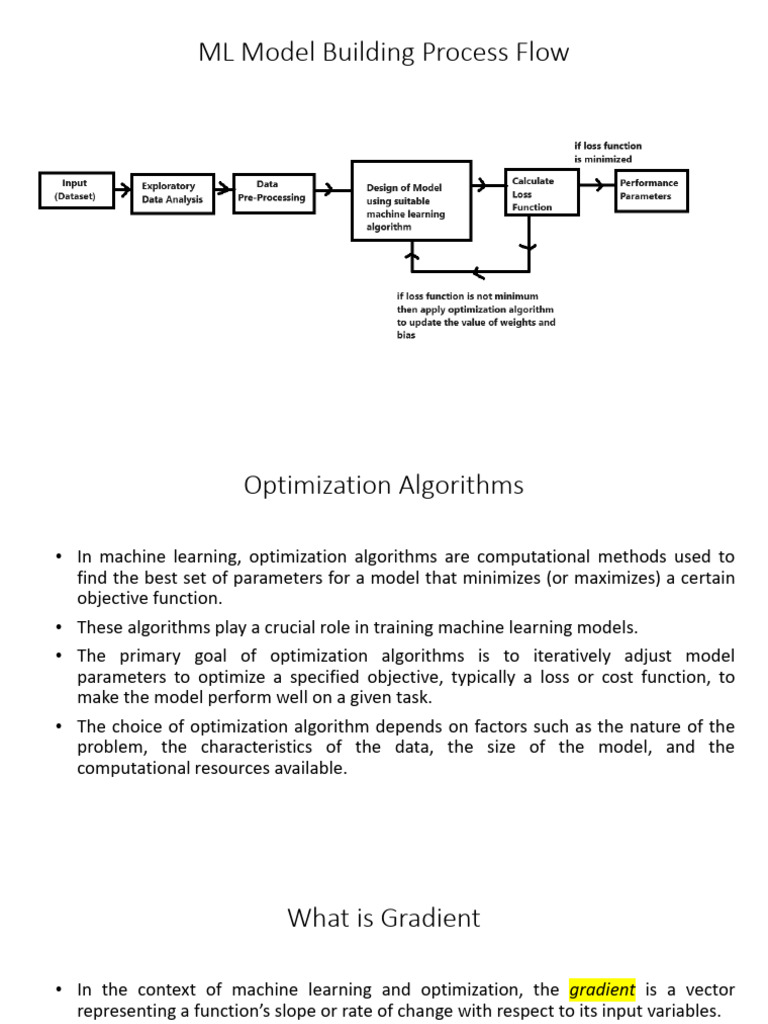 ML Model Building Process Flow

Input (Dataset)

Exploratory Data Analysis

Data Pre-Processing

Design of Model using suitable machine learning algorithm

Calculate Loss Function

if loss function is minimized

Performance Parameters

if loss function is not minimum then apply optimization algorithm to update the value of weights and bias

Optimization Algorithms

• In machine learning, optimization algorithms are computational methods used to find the best set of parameters for a model that minimizes (or maximizes) a certain objective function.

• These algorithms play a crucial role in training machine learning models.

• The primary goal of optimization algorithms is to iteratively adjust model parameters to optimize a specified objective, typically a loss or cost function, to make the model perform well on a given task.

• The choice of optimization algorithm depends on factors such as the nature of the problem, the characteristics of the data, the size of the model, and the computational resources available.

What is Gradient

• In the context of machine learning and optimization, the gradient is a vector representing a function's slope or rate of change with respect to its input variables.